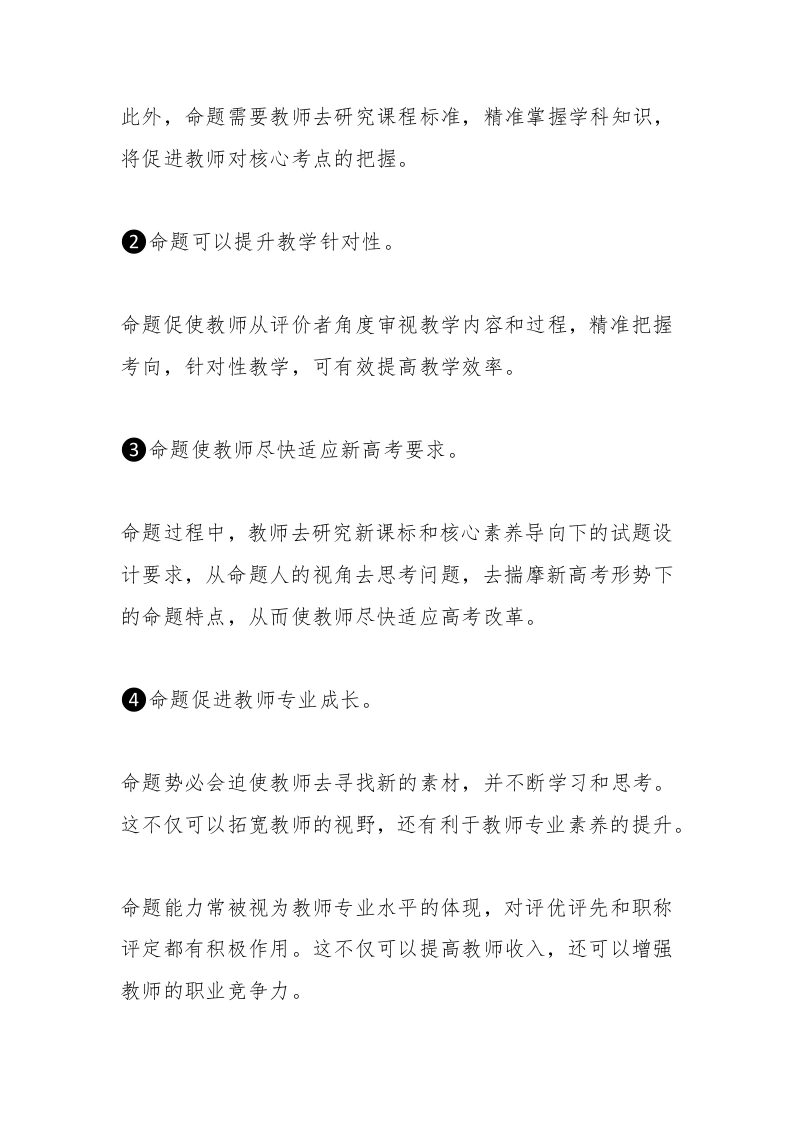 此外，命题需要教师去研究课程标准，精准掌握学科知识，将促进教师对核心考点的把握。

❷命题可以提升教学针对性。

命题促使教师从评价者角度审视教学内容和过程，精准把握考向，针对性教学，可有效提高教学效率。

❸命题使教师尽快适应新高考要求。

命题过程中，教师去研究新课标和核心素养导向下的试题设计要求，从命题人的视角去思考问题，去揣摩新高考形势下的命题特点，从而使教师尽快适应高考改革。

❹命题促进教师专业成长。

命题势必会迫使教师去寻找新的素材，并不断学习和思考。这不仅可以拓宽教师的视野，还有利于教师专业素养的提升。

命题能力常被视为教师专业水平的体现，对评优评先和职称评定都有积极作用。这不仅可以提高教师收入，还可以增强教师的职业竞争力。